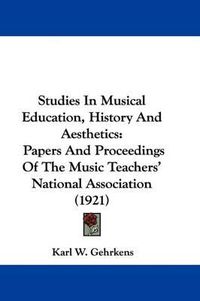 Studies In Musical Education, History And Aesthetics: Papers And Proceedings Of The Music Teachers' National Association (1921)

Karl W. Gehrkens